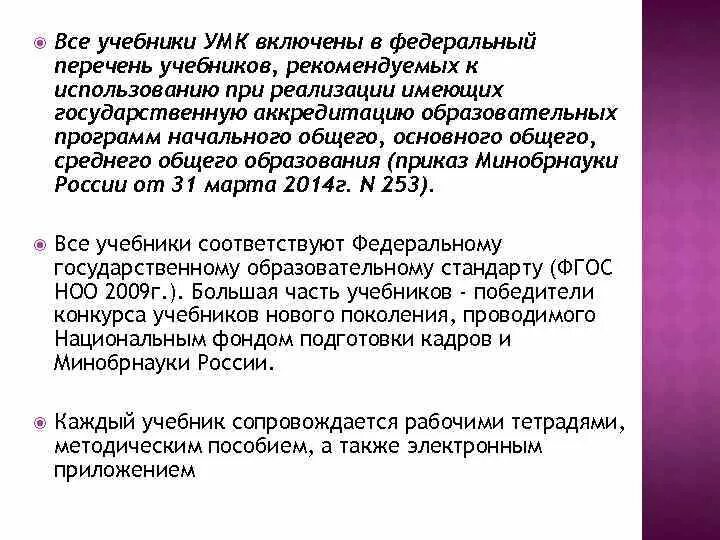 Все учебники УМК включены в федеральный перечень учебников, рекомендуемых к использованию при реализации имеющих государственную аккредитацию образовательных программ начального общего, основного общего, среднего общего образования (приказ Минобрнауки России от 31 марта 2014г. N 253).

Все учебники соответствуют Федеральному государственному образовательному стандарту (ФГОС НОО 2009г.). Большая часть учебников - победители конкурса учебников нового поколения, проводимого Национальным фондом подготовки кадров и Минобрнауки России.

Каждый учебник сопровождается рабочими тетрадями, методическим пособием, а также электронным приложением